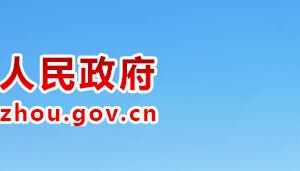 人民政府
zhou.gov.cn